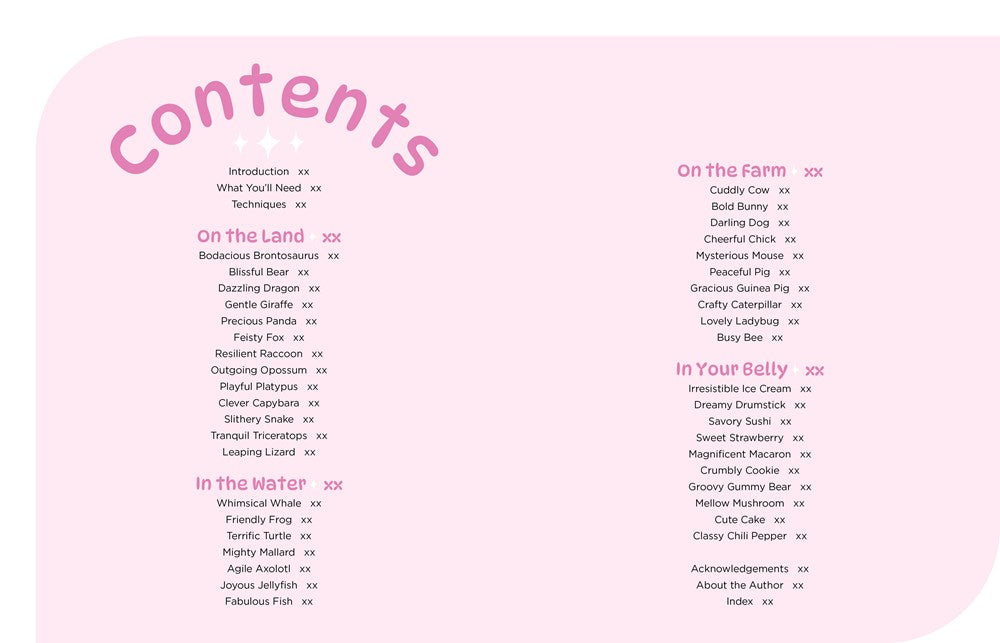 Contents

Introduction xx
What You'll Need xx
Techniques xx

On the Land xx
Bodacious Brontosaurus xx
Blissful Bear xx
Dazzling Dragon xx
Gentle Giraffe xx
Precious Panda xx
Feisty Fox xx
Resilient Raccoon xx
Outgoing Opossum xx
Playful Platypus xx
Clever Capybara xx
Slithery Snake xx
Tranquil Triceratops xx
Leaping Lizard xx

In the Water xx
Whimsical Whale xx
Friendly Frog xx
Terrific Turtle xx
Mighty Mallard xx
Agile Axolotl xx
Joyous Jellyfish xx
Fabulous Fish xx

On the Farm xx
Cuddly Cow xx
Bold Bunny xx
Darling Dog xx
Cheerful Chick xx
Mysterious Mouse xx
Peaceful Pig xx
Gracious Guinea Pig xx
Crafty Caterpillar xx
Lovely Ladybug xx
Busy Bee xx

In Your Belly xx
Irresistible Ice Cream xx
Dreamy Drumstick xx
Savory Sushi xx
Sweet Strawberry xx
Magnificent Macaron xx
Crumbly Cookie xx
Groovy Gummy Bear xx
Mellow Mushroom xx
Cute Cake xx
Classy Chili Pepper xx

Acknowledgements xx
About the Author xx
Index xx